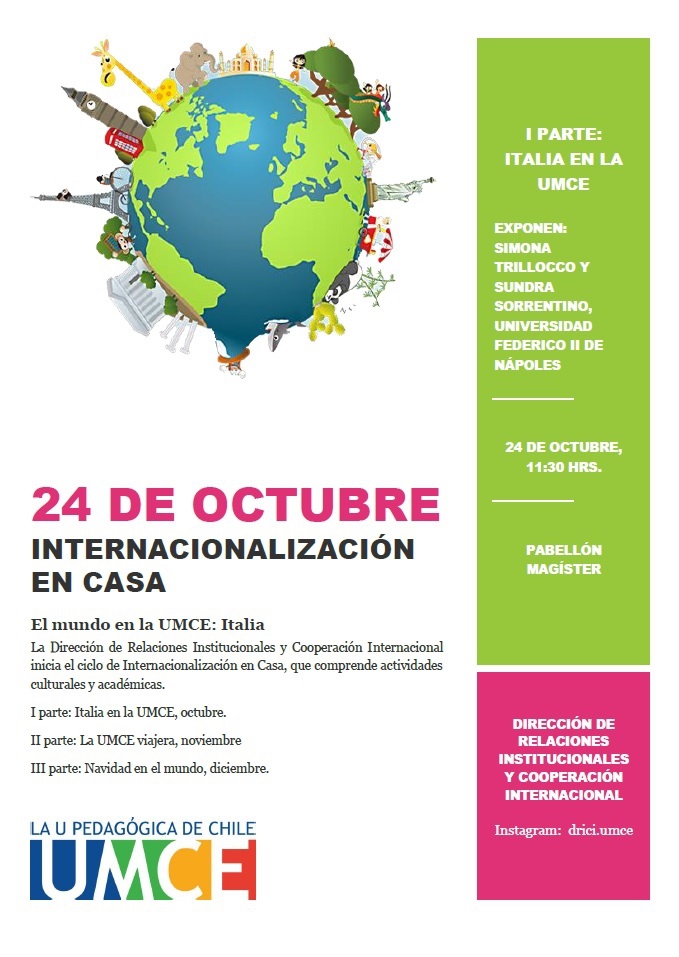 24 DE OCTUBRE

INTERNACIONALIZACIÓN EN CASA

El mundo en la UMCE: Italia

La Dirección de Relaciones Institucionales y Cooperación Internacional inicia el ciclo de Internacionalización en Casa, que comprende actividades culturales y académicas.

I parte: Italia en la UMCE, octubre.

II parte: La UMCE viajera, noviembre

III parte: Navidad en el mundo, diciembre.

LA U PEDAGÓGICA DE CHILE
UMCE

I PARTE: ITALIA EN LA UMCE

EXPONEN: SIMONA TRILLOCCO Y SUNDRA SORRENTINO, UNIVERSIDAD FEDERICO II DE NÁPOLES

24 DE OCTUBRE, 11:30 HRS.

PABELLÓN MAGÍSTER

DIRECCIÓN DE RELACIONES INSTITUCIONALES Y COOPERACIÓN INTERNACIONAL

Instagram: drici.umce